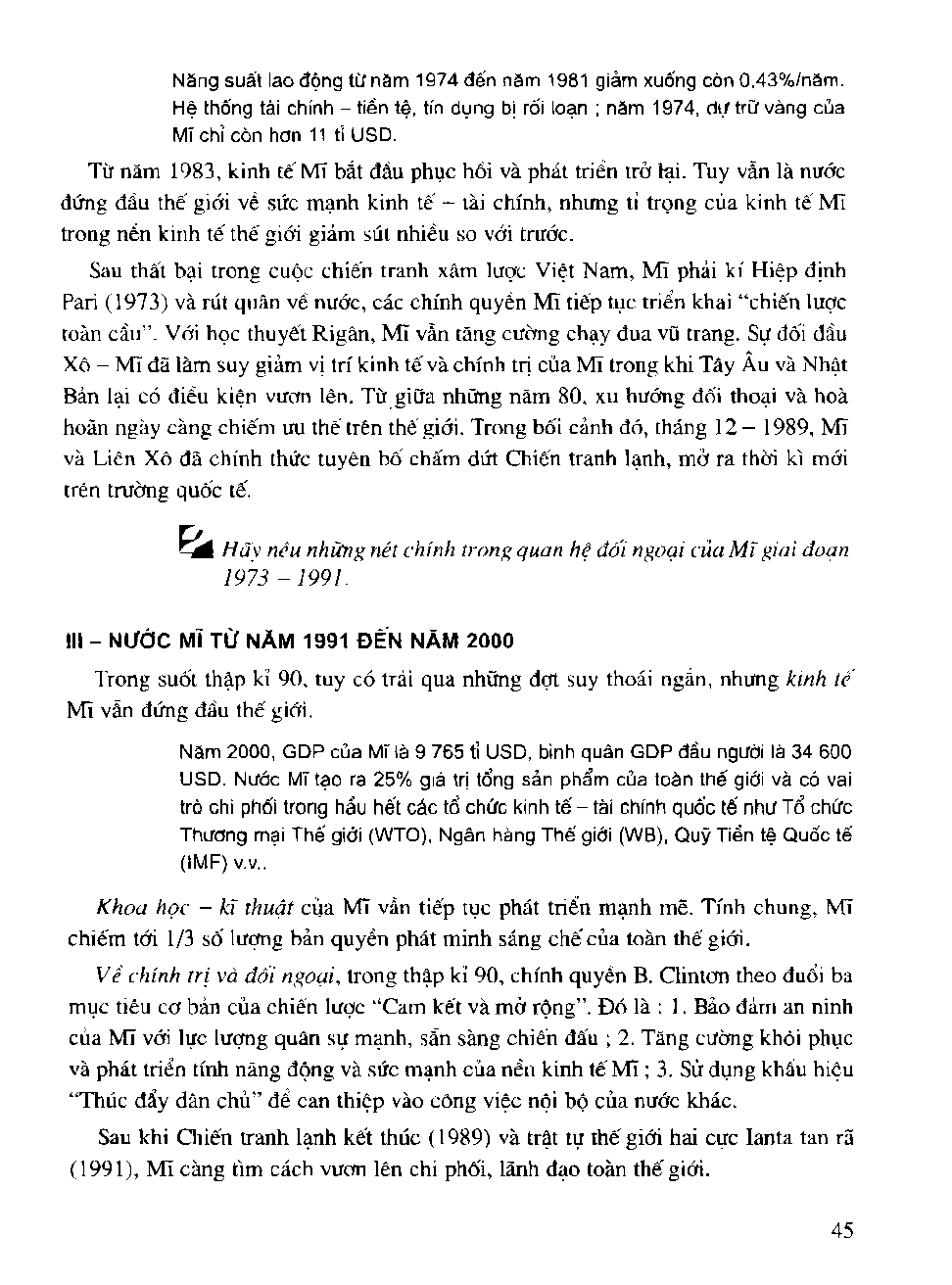 Năng suất lao động từ năm 1974 đến năm 1981 giảm xuống còn 0,43%/năm. Hệ thống tài chính – tiền tệ, tín dụng bị rối loạn ; năm 1974, dự trữ vàng của Mĩ chỉ còn hơn 11 tỉ USD.

Từ năm 1983, kinh tế Mĩ bắt đầu phục hồi và phát triển trở lại. Tuy vẫn là nước đứng đầu thế giới về sức mạnh kinh tế – tài chính, nhưng tỉ trọng của kinh tế Mĩ trong nền kinh tế thế giới giảm sút nhiều so với trước.

Sau thất bại trong cuộc chiến tranh xâm lược Việt Nam, Mĩ phải kí Hiệp định Pari (1973) và rút quân về nước, các chính quyền Mĩ tiếp tục triển khai "chiến lược toàn cầu". Với học thuyết Rigân, Mĩ vẫn tăng cường chạy đua vũ trang. Sự đối đầu Xô – Mĩ đã làm suy giảm vị trí kinh tế và chính trị của Mĩ trong khi Tây Âu và Nhật Bản lại có điều kiện vươn lên. Từ giữa những năm 80, xu hướng đối thoại và hoà hoãn ngày càng chiếm ưu thế trên thế giới. Trong bối cảnh đó, tháng 12 – 1989, Mĩ và Liên Xô đã chính thức tuyên bố chấm dứt Chiến tranh lạnh, mở ra thời kì mới trên trường quốc tế.

Hãy nêu những nét chính trong quan hệ đối ngoại của Mĩ giai đoạn 1973 – 1991.

III – NƯỚC MĨ TỪ NĂM 1991 ĐẾN NĂM 2000

Trong suốt thập kỉ 90, tuy có trải qua những đợt suy thoái ngắn, nhưng kinh tế Mĩ vẫn đứng đầu thế giới.

Năm 2000, GDP của Mĩ là 9 765 tỉ USD, bình quân GDP đầu người là 34 600 USD. Nước Mĩ tạo ra 25% giá trị tổng sản phẩm của toàn thế giới và có vai trò chi phối trong hầu hết các tổ chức kinh tế – tài chính quốc tế như Tổ chức Thương mại Thế giới (WTO), Ngân hàng Thế giới (WB), Quỹ Tiền tệ Quốc tế (IMF) v.v..

Khoa học – kĩ thuật của Mĩ vẫn tiếp tục phát triển mạnh mẽ. Tính chung, Mĩ chiếm tới 1/3 số lượng bản quyền phát minh sáng chế của toàn thế giới.

Về chính trị và đối ngoại, trong thập kỉ 90, chính quyền B. Clintơn theo đuổi ba mục tiêu cơ bản của chiến lược "Cam kết và mở rộng". Đó là : 1. Bảo đảm an ninh của Mĩ với lực lượng quân sự mạnh, sẵn sàng chiến đấu ; 2. Tăng cường khôi phục và phát triển tính năng động và sức mạnh của nền kinh tế Mĩ ; 3. Sử dụng khẩu hiệu "Thúc đẩy dân chủ" để can thiệp vào công việc nội bộ của nước khác.

Sau khi Chiến tranh lạnh kết thúc (1989) và trật tự thế giới hai cực Ianta tan rã (1991), Mĩ càng tìm cách vươn lên chi phối, lãnh đạo toàn thế giới.

45